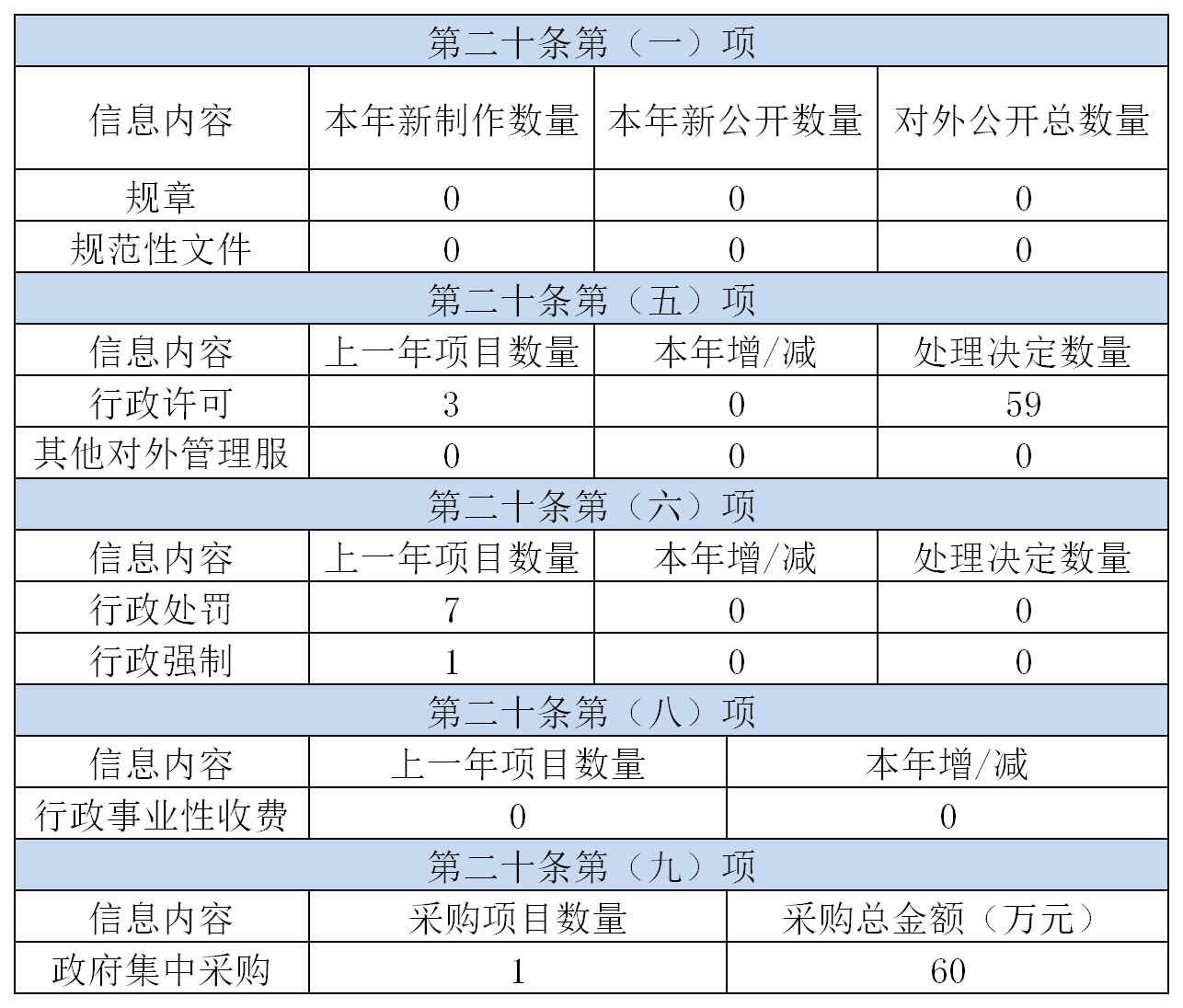 | 第二十条第（一）项 | | | |
|---|---|---|---|
| 信息内容 | 本年新制作数量 | 本年新公开数量 | 对外公开总数量 |
| 规章 | 0 | 0 | 0 |
| 规范性文件 | 0 | 0 | 0 |
| 第二十条第（五）项 | | | |
| 信息内容 | 上一年项目数量 | 本年增/减 | 处理决定数量 |
| 行政许可 | 3 | 0 | 59 |
| 其他对外管理服 | 0 | 0 | 0 |
| 第二十条第（六）项 | | | |
| 信息内容 | 上一年项目数量 | 本年增/减 | 处理决定数量 |
| 行政处罚 | 7 | 0 | 0 |
| 行政强制 | 1 | 0 | 0 |

| 第二十条第（八）项 | | |
|---|---|---|
| 信息内容 | 上一年项目数量 | 本年增/减 |
| 行政事业性收费 | 0 | 0 |
| 第二十条第（九）项 | | |
| 信息内容 | 采购项目数量 | 采购总金额（万元） |
| 政府集中采购 | 1 | 60 |